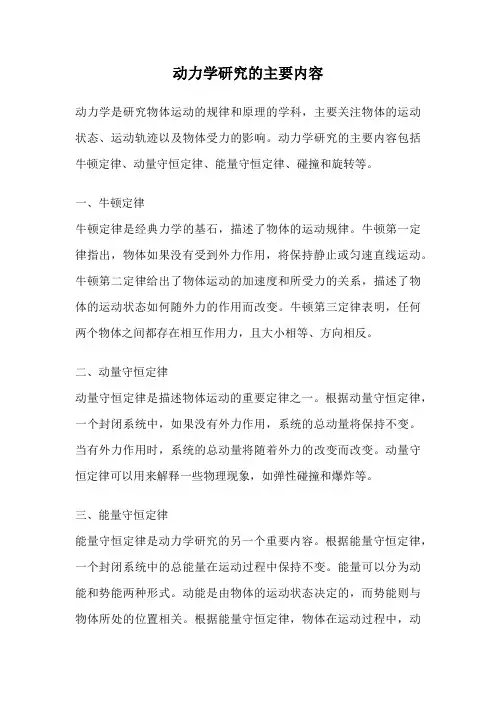 动力学研究的主要内容

动力学是研究物体运动的规律和原理的学科，主要关注物体的运动状态、运动轨迹以及物体受力的影响。动力学研究的主要内容包括牛顿定律、动量守恒定律、能量守恒定律、碰撞和旋转等。

一、牛顿定律
牛顿定律是经典力学的基石，描述了物体的运动规律。牛顿第一定律指出，物体如果没有受到外力作用，将保持静止或匀速直线运动。牛顿第二定律给出了物体运动的加速度和所受力的关系，描述了物体的运动状态如何随外力的作用而改变。牛顿第三定律表明，任何两个物体之间都存在相互作用力，且大小相等、方向相反。

二、动量守恒定律
动量守恒定律是描述物体运动的重要定律之一。根据动量守恒定律，一个封闭系统中，如果没有外力作用，系统的总动量将保持不变。当有外力作用时，系统的总动量将随着外力的改变而改变。动量守恒定律可以用来解释一些物理现象，如弹性碰撞和爆炸等。

三、能量守恒定律
能量守恒定律是动力学研究的另一个重要内容。根据能量守恒定律，一个封闭系统中的总能量在运动过程中保持不变。能量可以分为动能和势能两种形式。动能是由物体的运动状态决定的，而势能则与物体所处的位置相关。根据能量守恒定律，物体在运动过程中，动